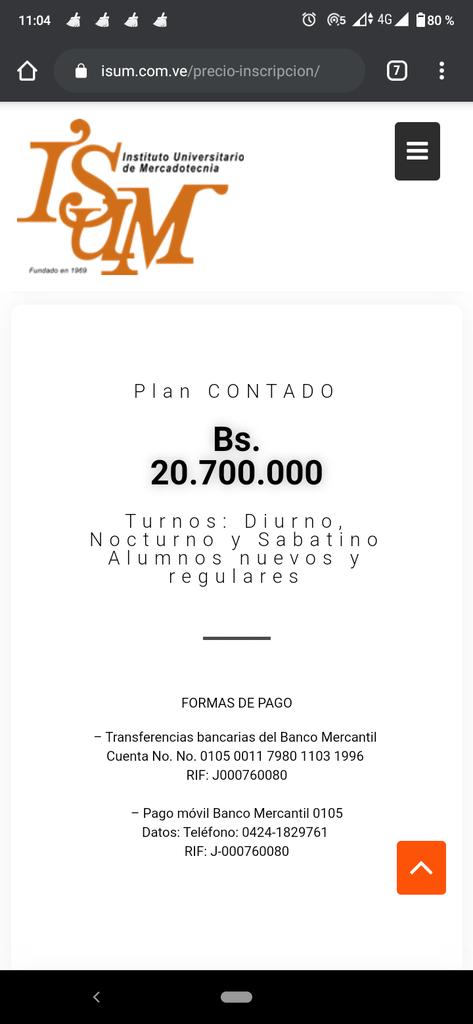 11:04 4G 80 %

isum.com.ve/precio-inscripcion/

7

ISUM Instituto Universitario de Mercadotecnia

Fundado en 1969

Plan CONTADO

Bs. 20.700.000

Turnos: Diurno, Nocturno y Sabatino Alumnos nuevos y regulares

FORMAS DE PAGO

– Transferencias bancarias del Banco Mercantil
Cuenta No. No. 0105 0011 7980 1103 1996
RIF: J000760080

– Pago móvil Banco Mercantil 0105
Datos: Teléfono: 0424-1829761
RIF: J-000760080